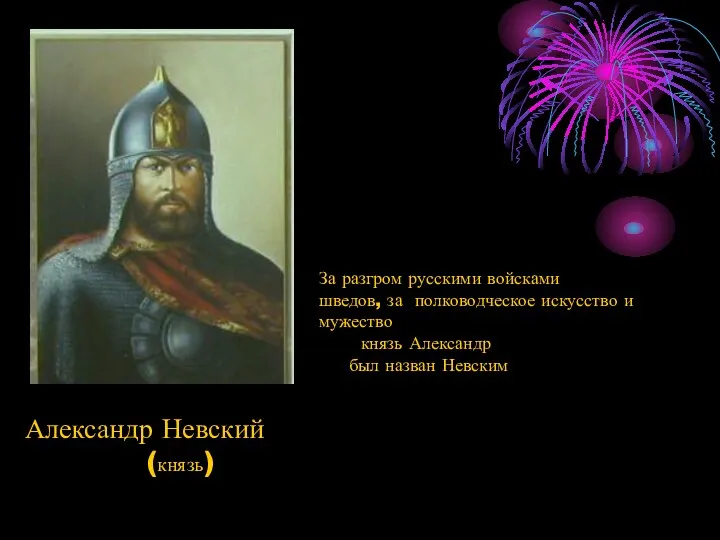 За разгром русскими войсками шведов, за полководческое искусство и мужество
князь Александр
был назван Невским

Александр Невский
(князь)